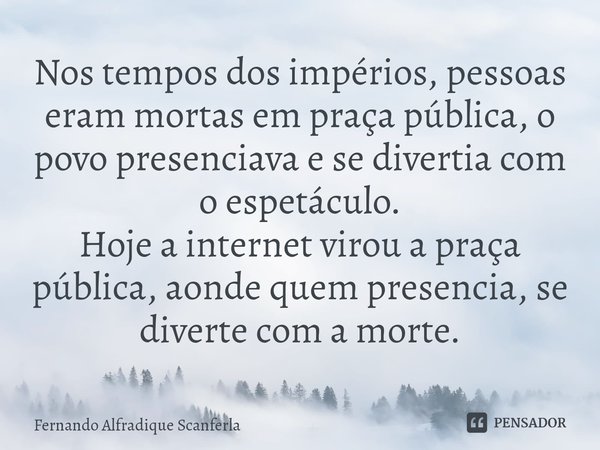 Nos tempos dos impérios, pessoas eram mortas em praça pública, o povo presenciava e se divertia com o espetáculo.
Hoje a internet virou a praça pública, aonde quem presencia, se diverte com a morte.

Fernando Alfradique Scanferla

PENSADOR